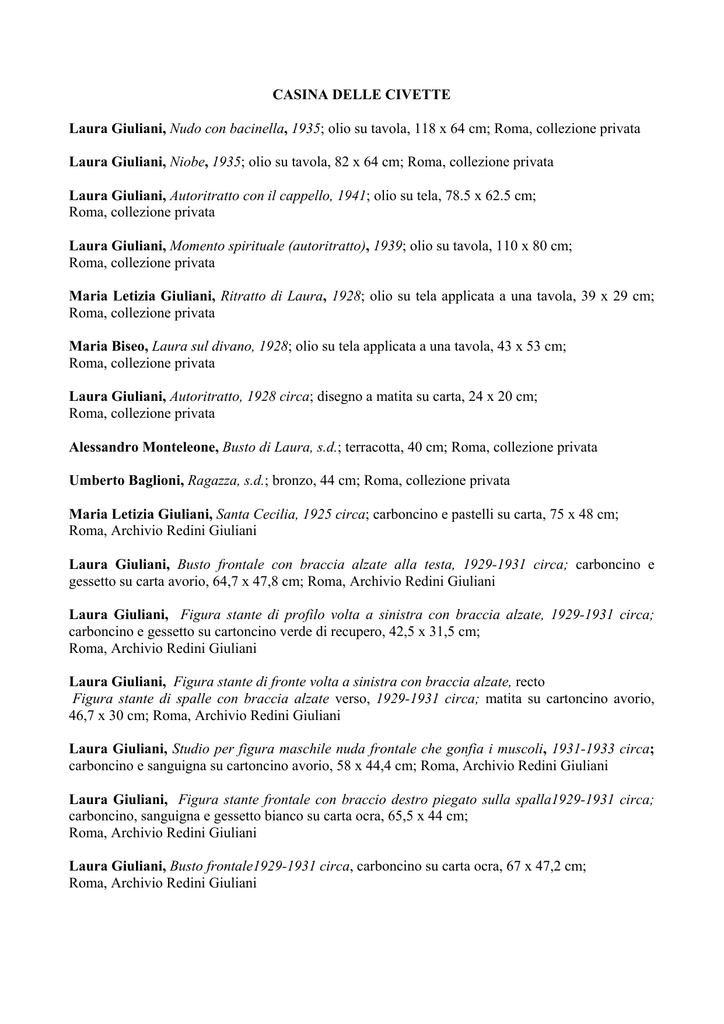 CASINA DELLE CIVETTE

Laura Giuliani, Nudo con bacinella, 1935; olio su tavola, 118 x 64 cm; Roma, collezione privata

Laura Giuliani, Niobe, 1935; olio su tavola, 82 x 64 cm; Roma, collezione privata

Laura Giuliani, Autoritratto con il cappello, 1941; olio su tela, 78.5 x 62.5 cm; Roma, collezione privata

Laura Giuliani, Momento spirituale (autoritratto), 1939; olio su tavola, 110 x 80 cm; Roma, collezione privata

Maria Letizia Giuliani, Ritratto di Laura, 1928; olio su tela applicata a una tavola, 39 x 29 cm; Roma, collezione privata

Maria Biseo, Laura sul divano, 1928; olio su tela applicata a una tavola, 43 x 53 cm; Roma, collezione privata

Laura Giuliani, Autoritratto, 1928 circa; disegno a matita su carta, 24 x 20 cm; Roma, collezione privata

Alessandro Monteleone, Busto di Laura, s.d.; terracotta, 40 cm; Roma, collezione privata

Umberto Baglioni, Ragazza, s.d.; bronzo, 44 cm; Roma, collezione privata

Maria Letizia Giuliani, Santa Cecilia, 1925 circa; carboncino e pastelli su carta, 75 x 48 cm; Roma, Archivio Redini Giuliani

Laura Giuliani, Busto frontale con braccia alzate alla testa, 1929-1931 circa; carboncino e gessetto su carta avorio, 64,7 x 47,8 cm; Roma, Archivio Redini Giuliani

Laura Giuliani, Figura stante di profilo volta a sinistra con braccia alzate, 1929-1931 circa; carboncino e gessetto su cartoncino verde di recupero, 42,5 x 31,5 cm; Roma, Archivio Redini Giuliani

Laura Giuliani, Figura stante di fronte volta a sinistra con braccia alzate, recto
Figura stante di spalle con braccia alzate verso, 1929-1931 circa; matita su cartoncino avorio, 46,7 x 30 cm; Roma, Archivio Redini Giuliani

Laura Giuliani, Studio per figura maschile nuda frontale che gonfia i muscoli, 1931-1933 circa; carboncino e sanguigna su cartoncino avorio, 58 x 44,4 cm; Roma, Archivio Redini Giuliani

Laura Giuliani, Figura stante frontale con braccio destro piegato sulla spalla1929-1931 circa; carboncino, sanguigna e gessetto bianco su carta ocra, 65,5 x 44 cm; Roma, Archivio Redini Giuliani

Laura Giuliani, Busto frontale1929-1931 circa, carboncino su carta ocra, 67 x 47,2 cm; Roma, Archivio Redini Giuliani